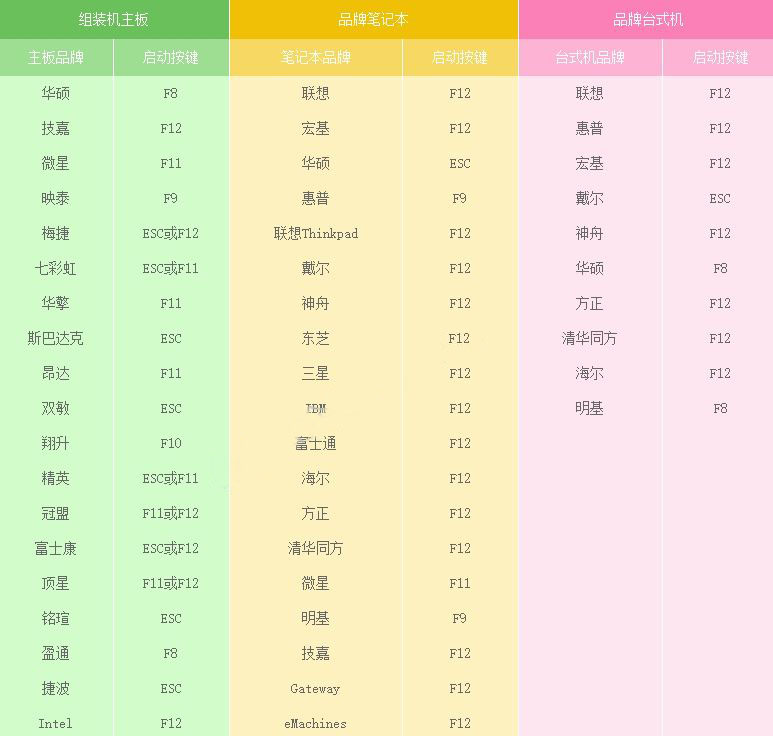 | 组装机主板 | | 品牌笔记本 | | 品牌台式机 | |
|---|---|---|---|---|---|
| 主板品牌 | 启动按键 | 笔记本品牌 | 启动按键 | 台式机品牌 | 启动按键 |
| 华硕 | F8 | 联想 | F12 | 联想 | F12 |
| 技嘉 | F12 | 宏基 | F12 | 惠普 | F12 |
| 微星 | F11 | 华硕 | ESC | 宏基 | F12 |
| 映泰 | F9 | 惠普 | F9 | 戴尔 | ESC |
| 梅捷 | ESC或F12 | 联想Thinkpad | F12 | 神舟 | F12 |
| 七彩虹 | ESC或F11 | 戴尔 | F12 | 华硕 | F8 |
| 华擎 | F11 | 神舟 | F12 | 方正 | F12 |
| 斯巴达克 | ESC | 东芝 | F12 | 清华同方 | F12 |
| 昂达 | F11 | 三星 | F12 | 海尔 | F12 |
| 双敏 | ESC | IBM | F12 | 明基 | F8 |
| 翔升 | F10 | 富士通 | F12 | | |
| 精英 | ESC或F11 | 海尔 | F12 | | |
| 冠盟 | F11或F12 | 方正 | F12 | | |
| 富士康 | ESC或F12 | 清华同方 | F12 | | |
| 顶星 | F11或F12 | 微星 | F11 | | |
| 铭瑄 | ESC | 明基 | F9 | | |
| 盈通 | F8 | 技嘉 | F12 | | |
| 捷波 | ESC | Gateway | F12 | | |
| Intel | F12 | eMachines | F12 | | |